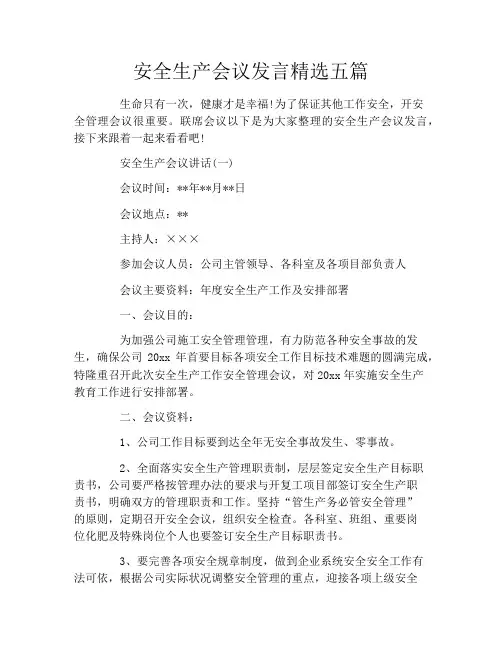 安全生产会议发言精选五篇

生命只有一次，健康才是幸福!为了保证其他工作安全，开安全管理会议很重要。联席会议以下是为大家整理的安全生产会议发言，接下来跟着一起来看看吧!

安全生产会议讲话(一)

会议时间：**年**月**日

会议地点：**

主持人：×××

参加会议人员：公司主管领导、各科室及各项目部负责人

会议主要资料：年度安全生产工作及安排部署

一、会议目的：

为加强公司施工安全管理管理，有力防范各种安全事故的发生，确保公司 20xx 年首要目标各项安全工作目标技术难题的圆满完成，特隆重召开此次安全生产工作安全管理会议，对 20xx 年实施安全生产教育工作进行安排部署。

二、会议资料：

1、公司工作目标要到达全年无安全事故发生、零事故。

2、全面落实安全生产管理职责制，层层签定安全生产目标职责书，公司要严格按管理办法的要求与开复工项目部签订安全生产职责书，明确双方的管理职责和工作。坚持“管生产务必管安全管理”的原则，定期召开安全会议，组织安全检查。各科室、班组、重要岗位化肥及特殊岗位个人也要签订安全生产目标职责书。

3、要完善各项安全规章制度，做到企业系统安全安全工作有法可依，根据公司实际状况调整安全管理的重点，迎接各项上级安全